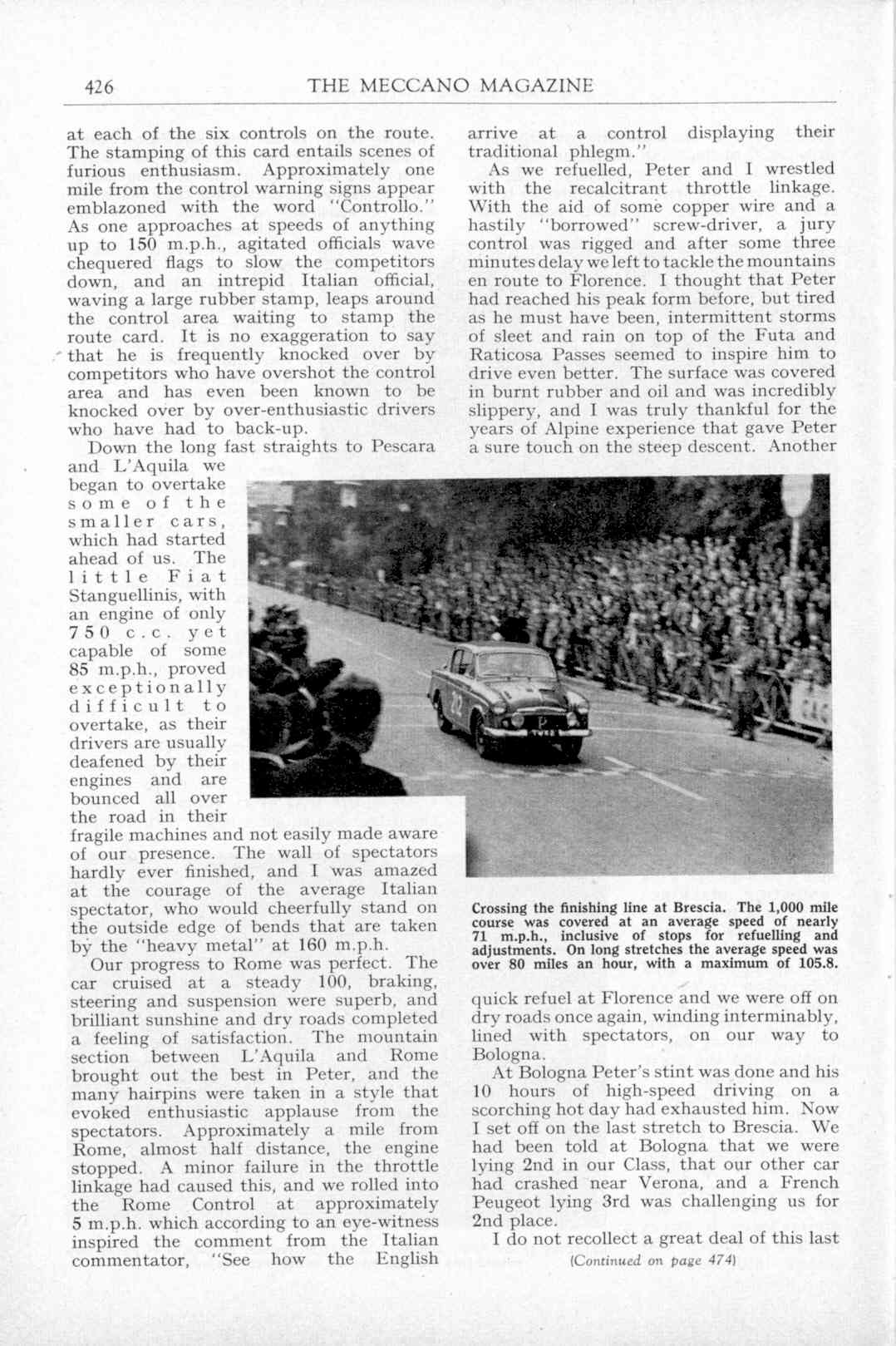 426 THE MECCANO MAGAZINE

at each of the six controls on the route. The stamping of this card entails scenes of furious enthusiasm. Approximately one mile from the control warning signs appear emblazoned with the word "Controllo." As one approaches at speeds of anything up to 150 m.p.h., agitated officials wave chequered flags to slow the competitors down, and an intrepid Italian official, waving a large rubber stamp, leaps around the control area waiting to stamp the route card. It is no exaggeration to say that he is frequently knocked over by competitors who have overshot the control area and has even been known to be knocked over by over-enthusiastic drivers who have had to back-up.

Down the long fast straights to Pescara and L'Aquila we began to overtake some of the smaller cars, which had started ahead of us. The little Fiat Stanguellinis, with an engine of only 750 c.c. yet capable of some 85 m.p.h., proved exceptionally difficult to overtake, as their drivers are usually deafened by their engines and are bounced all over the road in their fragile machines and not easily made aware of our presence. The wall of spectators hardly ever finished, and I was amazed at the courage of the average Italian spectator, who would cheerfully stand on the outside edge of bends that are taken by the "heavy metal" at 160 m.p.h.

Our progress to Rome was perfect. The car cruised at a steady 100, braking, steering and suspension were superb, and brilliant sunshine and dry roads completed a feeling of satisfaction. The mountain section between L'Aquila and Rome brought out the best in Peter, and the many hairpins were taken in a style that evoked enthusiastic applause from the spectators. Approximately a mile from Rome, almost half distance, the engine stopped. A minor failure in the throttle linkage had caused this, and we rolled into the Rome Control at approximately 5 m.p.h. which according to an eye-witness inspired the comment from the Italian commentator, "See how the English arrive at a control displaying their traditional phlegm."

As we refuelled, Peter and I wrestled with the recalcitrant throttle linkage. With the aid of some copper wire and a hastily "borrowed" screw-driver, a jury control was rigged and after some three minutes delay we left to tackle the mountains en route to Florence. I thought that Peter had reached his peak form before, but tired as he must have been, intermittent storms of sleet and rain on top of the Futa and Raticosa Passes seemed to inspire him to drive even better. The surface was covered in burnt rubber and oil and was incredibly slippery, and I was truly thankful for the years of Alpine experience that gave Peter a sure touch on the steep descent. Another

Crossing the finishing line at Brescia. The 1,000 mile course was covered at an average speed of nearly 71 m.p.h., inclusive of stops for refuelling and adjustments. On long stretches the average speed was over 80 miles an hour, with a maximum of 105.8.

quick refuel at Florence and we were off on dry roads once again, winding interminably, lined with spectators, on our way to Bologna.

At Bologna Peter's stint was done and his 10 hours of high-speed driving on a scorching hot day had exhausted him. Now I set off on the last stretch to Brescia. We had been told at Bologna that we were lying 2nd in our Class, that our other car had crashed near Verona, and a French Peugeot lying 3rd was challenging us for 2nd place.

I do not recollect a great deal of this last

(Continued on page 474)